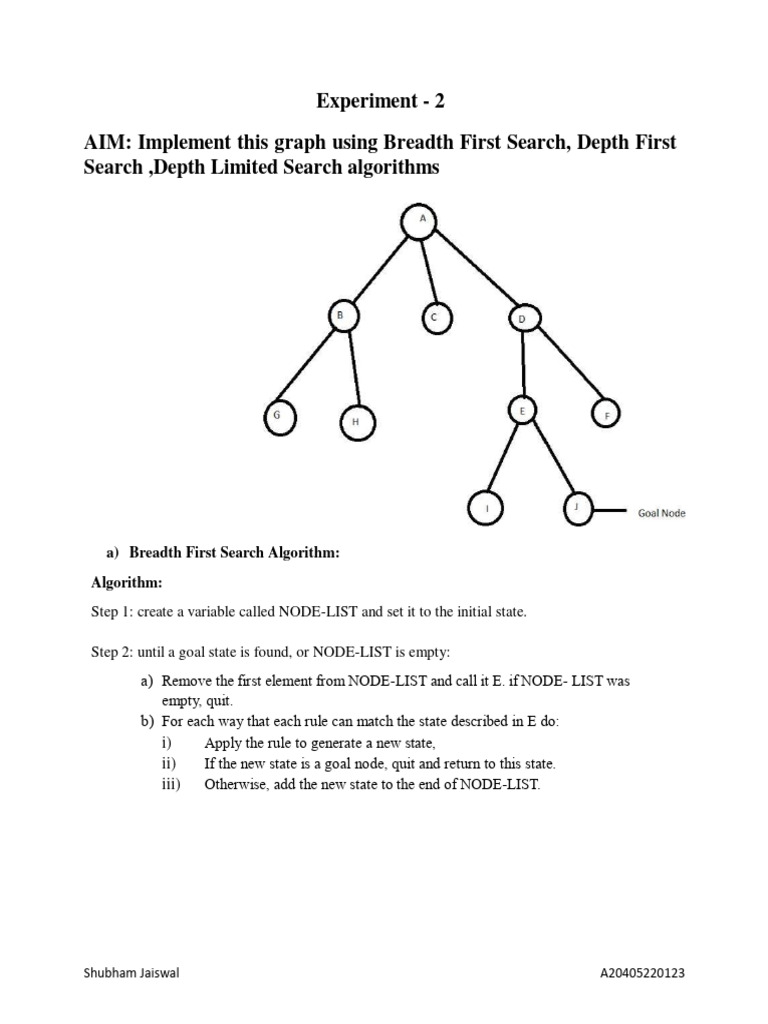 Experiment - 2

AIM: Implement this graph using Breadth First Search, Depth First Search ,Depth Limited Search algorithms

A

B

C

D

G

H

E

F

I

J

Goal Node

a) Breadth First Search Algorithm:

Algorithm:

Step 1: create a variable called NODE-LIST and set it to the initial state.

Step 2: until a goal state is found, or NODE-LIST is empty:

a) Remove the first element from NODE-LIST and call it E. if NODE- LIST was empty, quit.
b) For each way that each rule can match the state described in E do:
i) Apply the rule to generate a new state,
ii) If the new state is a goal node, quit and return to this state.
iii) Otherwise, add the new state to the end of NODE-LIST.

Shubham Jaiswal

A20405220123